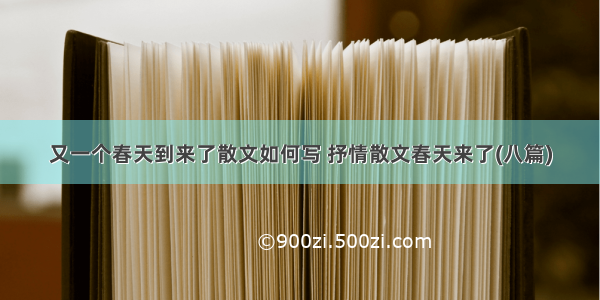 又一个春天到来了散文如何写 抒情散文春天来了(八篇)

©900zi.500zi.com